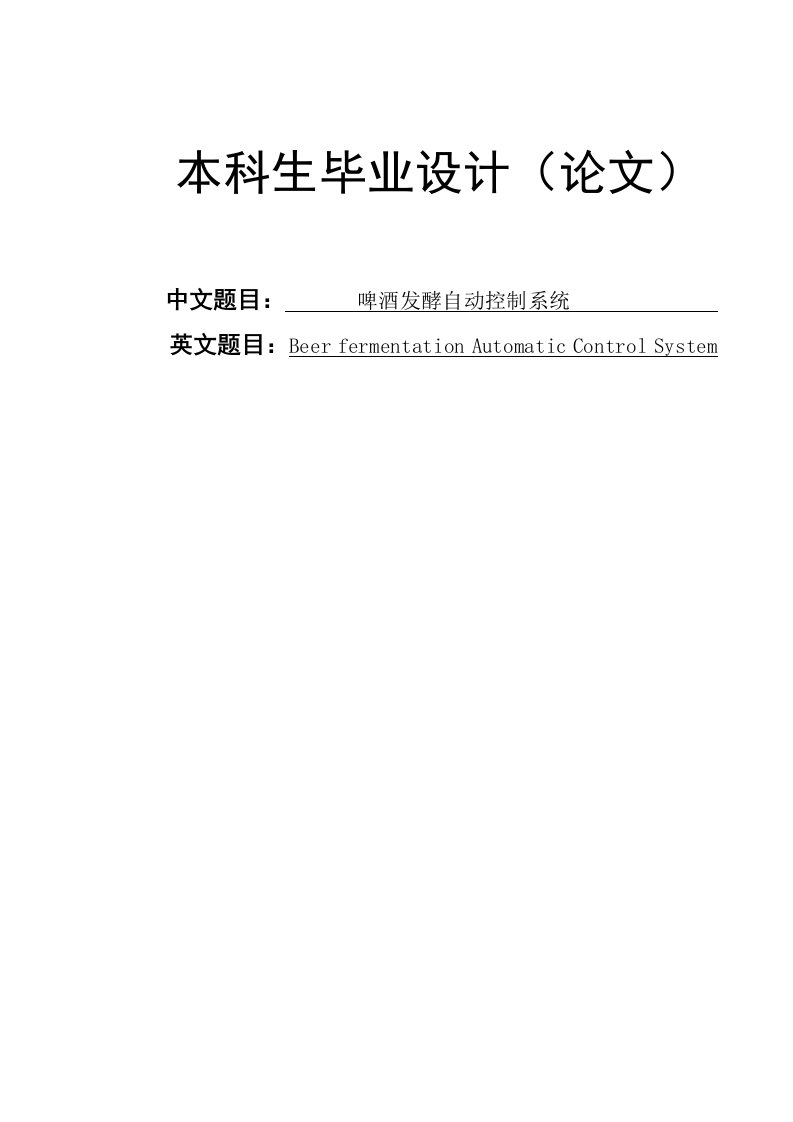 本科生毕业设计（论文）

中文题目：啤酒发酵自动控制系统

英文题目：Beer fermentation Automatic Control System